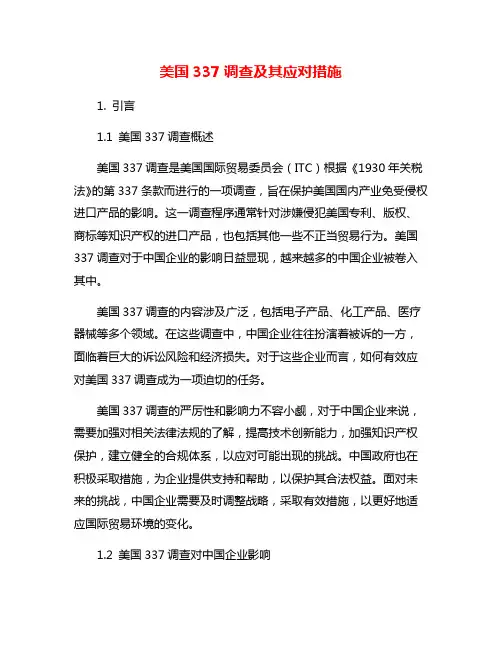 美国 337 调查及其应对措施

1. 引言

1.1 美国 337 调查概述

美国 337 调查是美国国际贸易委员会（ITC）根据《1930 年关税法》的第 337 条款而进行的一项调查，旨在保护美国国内产业免受侵权进口产品的影响。这一调查程序通常针对涉嫌侵犯美国专利、版权、商标等知识产权的进口产品，也包括其他一些不正当贸易行为。美国 337 调查对于中国企业的影响日益显现，越来越多的中国企业被卷入其中。

美国 337 调查的内容涉及广泛，包括电子产品、化工产品、医疗器械等多个领域。在这些调查中，中国企业往往扮演着被诉的一方，面临着巨大的诉讼风险和经济损失。对于这些企业而言，如何有效应对美国 337 调查成为一项迫切的任务。

美国 337 调查的严厉性和影响力不容小觑，对于中国企业来说，需要加强对相关法律法规的了解，提高技术创新能力，加强知识产权保护，建立健全的合规体系，以应对可能出现的挑战。中国政府也在积极采取措施，为企业提供支持和帮助，以保护其合法权益。面对未来的挑战，中国企业需要及时调整战略，采取有效措施，以更好地适应国际贸易环境的变化。

1.2 美国 337 调查对中国企业影响